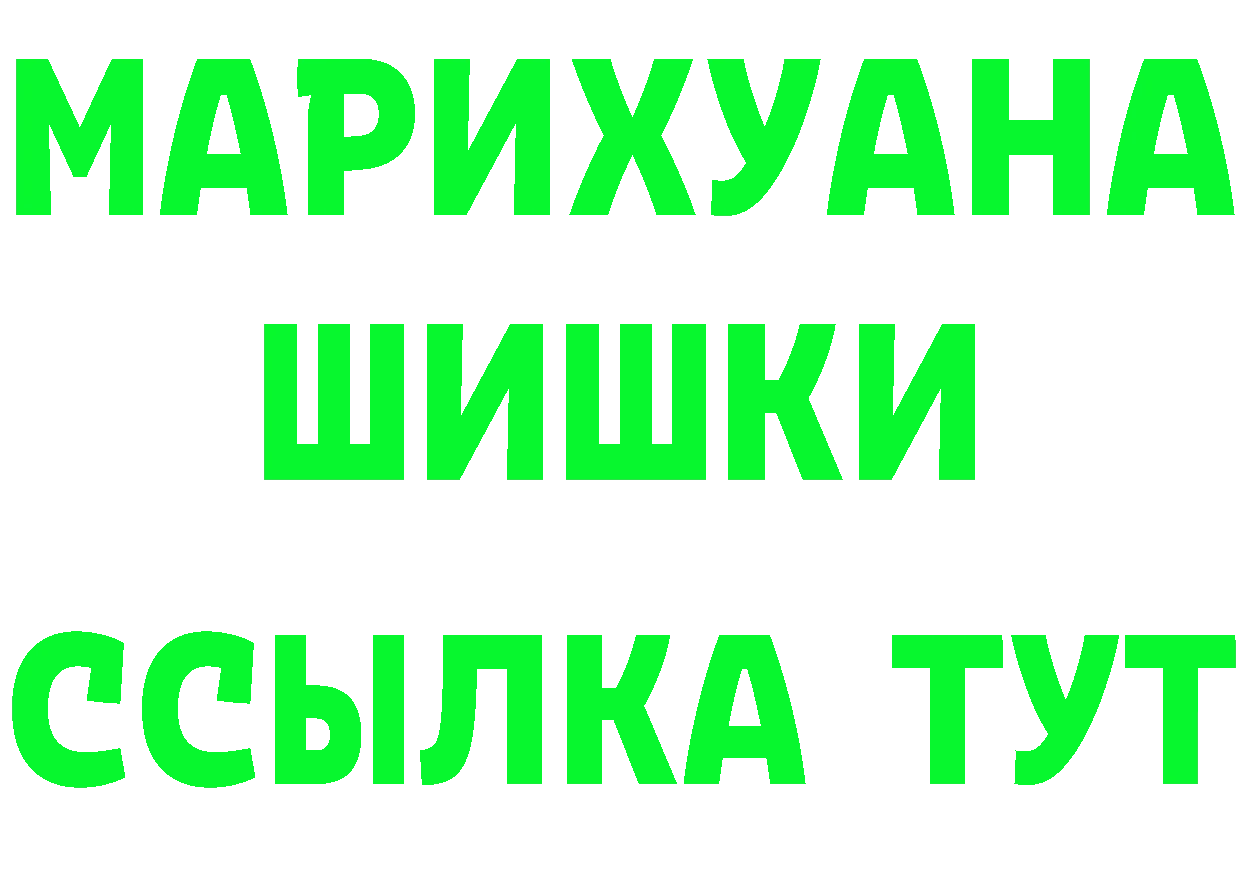 МАРИХУАНА
ШИШКИ
ССЫЛКА ТУТ